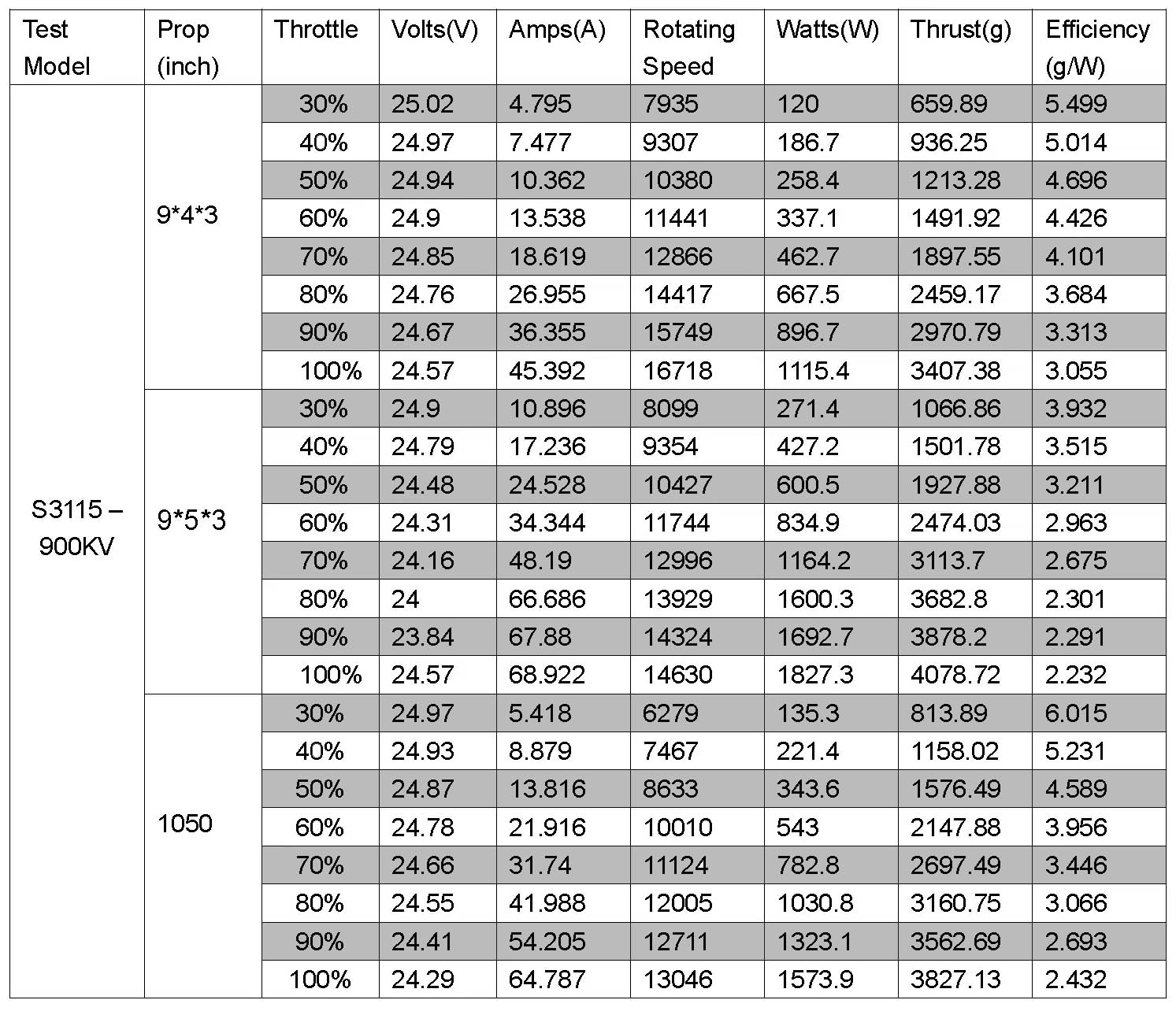 | Test Model | Prop (inch) | Throttle | Volts(V) | Amps(A) | Rotating Speed | Watts(W) | Thrust(g) | Efficiency (g/W) |
|---|---|---|---|---|---|---|---|---|
| S3115 – 900KV | 9*4*3 | 30% | 25.02 | 4.795 | 7935 | 120 | 659.89 | 5.499 |
| | | 40% | 24.97 | 7.477 | 9307 | 186.7 | 936.25 | 5.014 |
| | | 50% | 24.94 | 10.362 | 10380 | 258.4 | 1213.28 | 4.696 |
| | | 60% | 24.9 | 13.538 | 11441 | 337.1 | 1491.92 | 4.426 |
| | | 70% | 24.85 | 18.619 | 12866 | 462.7 | 1897.55 | 4.101 |
| | | 80% | 24.76 | 26.955 | 14417 | 667.5 | 2459.17 | 3.684 |
| | | 90% | 24.67 | 36.355 | 15749 | 896.7 | 2970.79 | 3.313 |
| | | 100% | 24.57 | 45.392 | 16718 | 1115.4 | 3407.38 | 3.055 |
| | 9*5*3 | 30% | 24.9 | 10.896 | 8099 | 271.4 | 1066.86 | 3.932 |
| | | 40% | 24.79 | 17.236 | 9354 | 427.2 | 1501.78 | 3.515 |
| | | 50% | 24.48 | 24.528 | 10427 | 600.5 | 1927.88 | 3.211 |
| | | 60% | 24.31 | 34.344 | 11744 | 834.9 | 2474.03 | 2.963 |
| | | 70% | 24.16 | 48.19 | 12996 | 1164.2 | 3113.7 | 2.675 |
| | | 80% | 24 | 66.686 | 13929 | 1600.3 | 3682.8 | 2.301 |
| | | 90% | 23.84 | 67.88 | 14324 | 1692.7 | 3878.2 | 2.291 |
| | | 100% | 24.57 | 68.922 | 14630 | 1827.3 | 4078.72 | 2.232 |
| | 1050 | 30% | 24.97 | 5.418 | 6279 | 135.3 | 813.89 | 6.015 |
| | | 40% | 24.93 | 8.879 | 7467 | 221.4 | 1158.02 | 5.231 |
| | | 50% | 24.87 | 13.816 | 8633 | 343.6 | 1576.49 | 4.589 |
| | | 60% | 24.78 | 21.916 | 10010 | 543 | 2147.88 | 3.956 |
| | | 70% | 24.66 | 31.74 | 11124 | 782.8 | 2697.49 | 3.446 |
| | | 80% | 24.55 | 41.988 | 12005 | 1030.8 | 3160.75 | 3.066 |
| | | 90% | 24.41 | 54.205 | 12711 | 1323.1 | 3562.69 | 2.693 |
| | | 100% | 24.29 | 64.787 | 13046 | 1573.9 | 3827.13 | 2.432 |